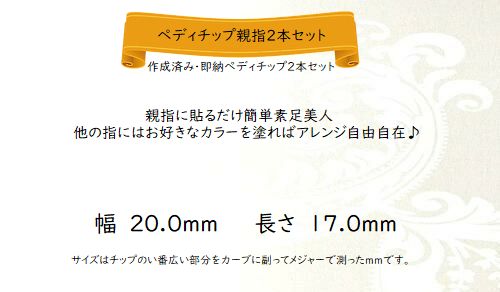 ペディチップ親指2本セット

作成済み･即納ペディチップ2本セット

親指に貼るだけ簡単素足美人
他の指にはお好きなカラーを塗ればアレンジ自由自在♪

幅 20.0mm　長さ 17.0mm

サイズはチップのい番広い部分をカーブに副ってメジャーで測ったmmです。